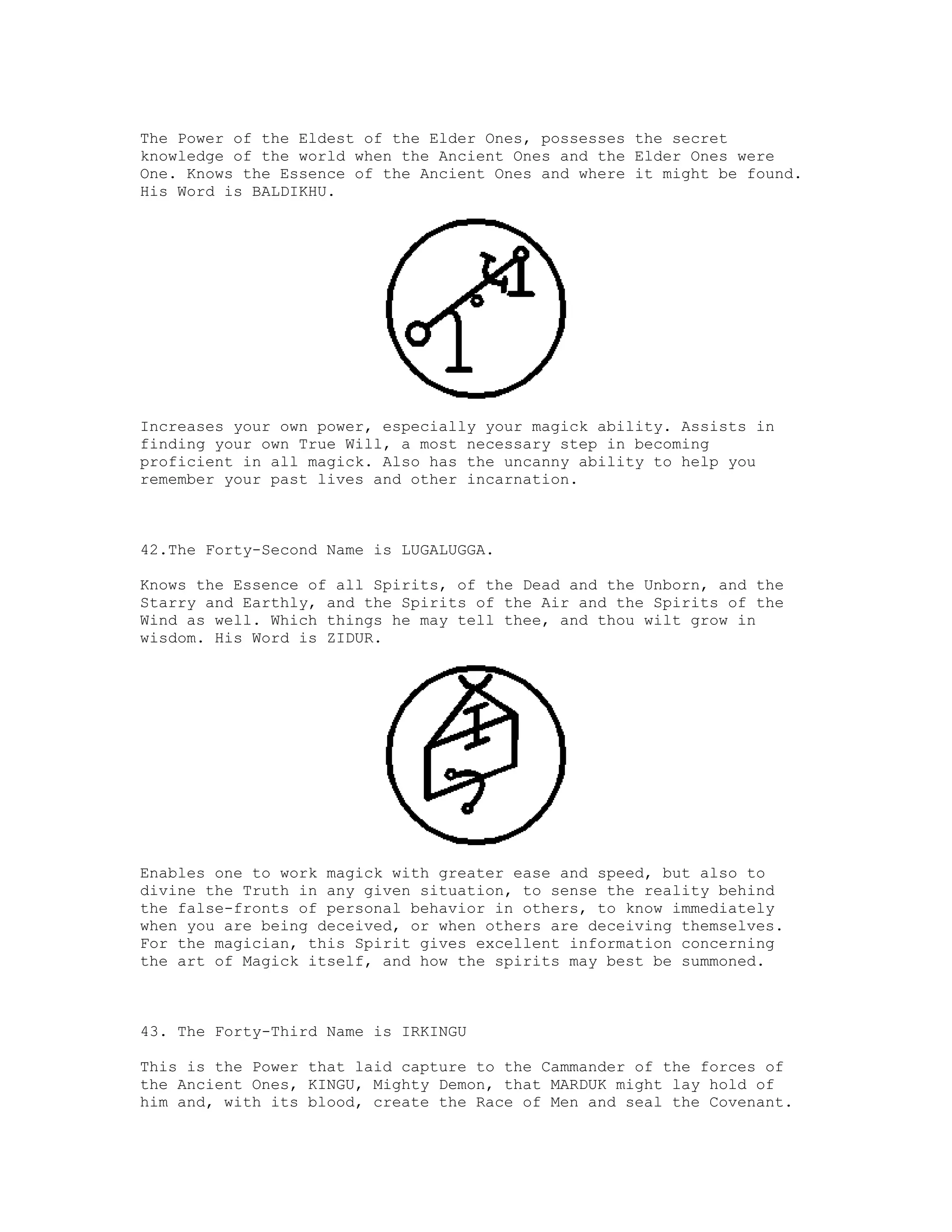 The Power of the Eldest of the Elder Ones, possesses the secret knowledge of the world when the Ancient Ones and the Elder Ones were One. Knows the Essence of the Ancient Ones and where it might be found. His Word is BALDIKHU.

Increases your own power, especially your magick ability. Assists in finding your own True Will, a most necessary step in becoming proficient in all magick. Also has the uncanny ability to help you remember your past lives and other incarnation.

42.The Forty-Second Name is LUGALUGGA.

Knows the Essence of all Spirits, of the Dead and the Unborn, and the Starry and Earthly, and the Spirits of the Air and the Spirits of the Wind as well. Which things he may tell thee, and thou wilt grow in wisdom. His Word is ZIDUR.

Enables one to work magick with greater ease and speed, but also to divine the Truth in any given situation, to sense the reality behind the false-fronts of personal behavior in others, to know immediately when you are being deceived, or when others are deceiving themselves. For the magician, this Spirit gives excellent information concerning the art of Magick itself, and how the spirits may best be summoned.

43. The Forty-Third Name is IRKINGU

This is the Power that laid capture to the Cammander of the forces of the Ancient Ones, KINGU, Mighty Demon, that MARDUK might lay hold of him and, with its blood, create the Race of Men and seal the Covenant.